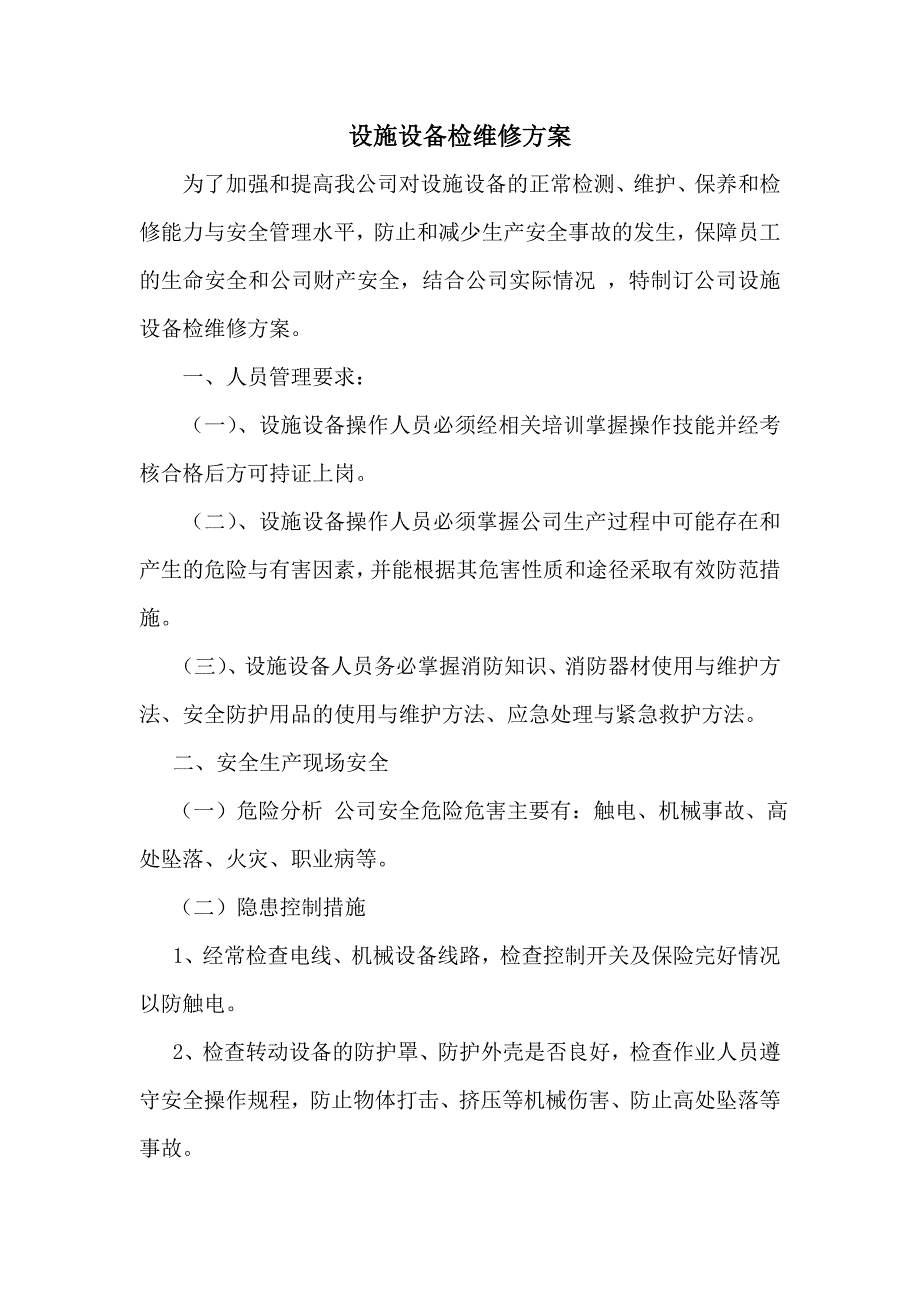 设施设备检维修方案

为了加强和提高我公司对设施设备的正常检测、维护、保养和检修能力与安全管理水平，防止和减少生产安全事故的发生，保障员工的生命安全和公司财产安全，结合公司实际情况 ，特制订公司设施设备检维修方案。

一、人员管理要求：

（一）、设施设备操作人员必须经相关培训掌握操作技能并经考核合格后方可持证上岗。

（二）、设施设备操作人员必须掌握公司生产过程中可能存在和产生的危险与有害因素，并能根据其危害性质和途径采取有效防范措施。

（三）、设施设备人员务必掌握消防知识、消防器材使用与维护方法、安全防护用品的使用与维护方法、应急处理与紧急救护方法。

二、安全生产现场安全

（一）危险分析 公司安全危险危害主要有：触电、机械事故、高处坠落、火灾、职业病等。

（二）隐患控制措施

1、经常检查电线、机械设备线路，检查控制开关及保险完好情况以防触电。

2、检查转动设备的防护罩、防护外壳是否良好，检查作业人员遵守安全操作规程，防止物体打击、挤压等机械伤害、防止高处坠落等事故。